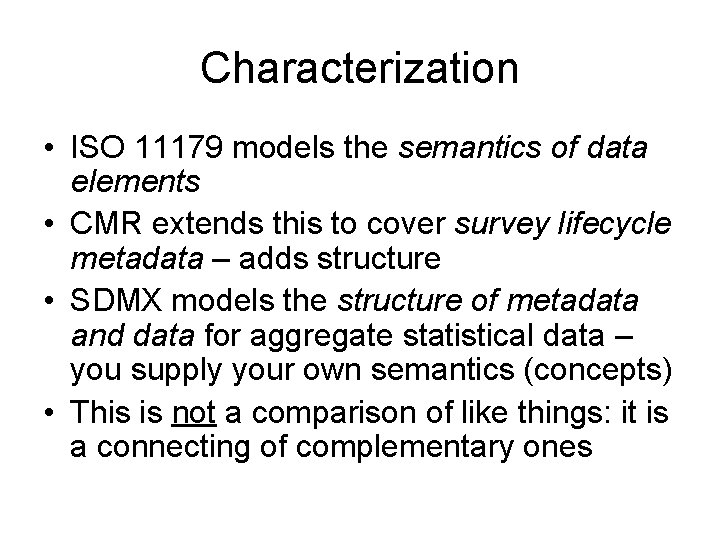 Characterization

• ISO 11179 models the semantics of data elements

• CMR extends this to cover survey lifecycle metadata – adds structure

• SDMX models the structure of metadata and data for aggregate statistical data – you supply your own semantics (concepts)

• This is not a comparison of like things: it is a connecting of complementary ones